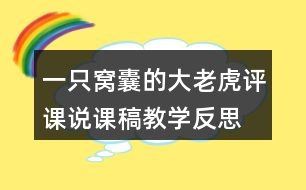 一只窝囊的大老虎评课说课稿教学反思